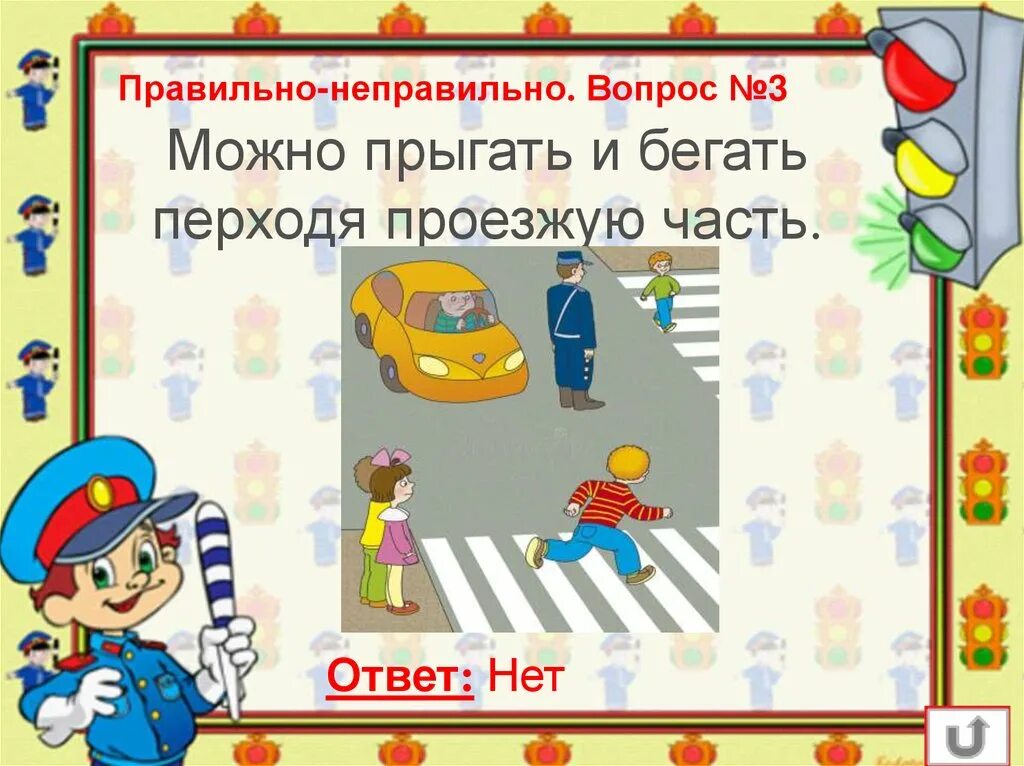 Правильно-неправильно. Вопрос №3

Можно прыгать и бегать перходя проезжую часть.

Ответ: Нет